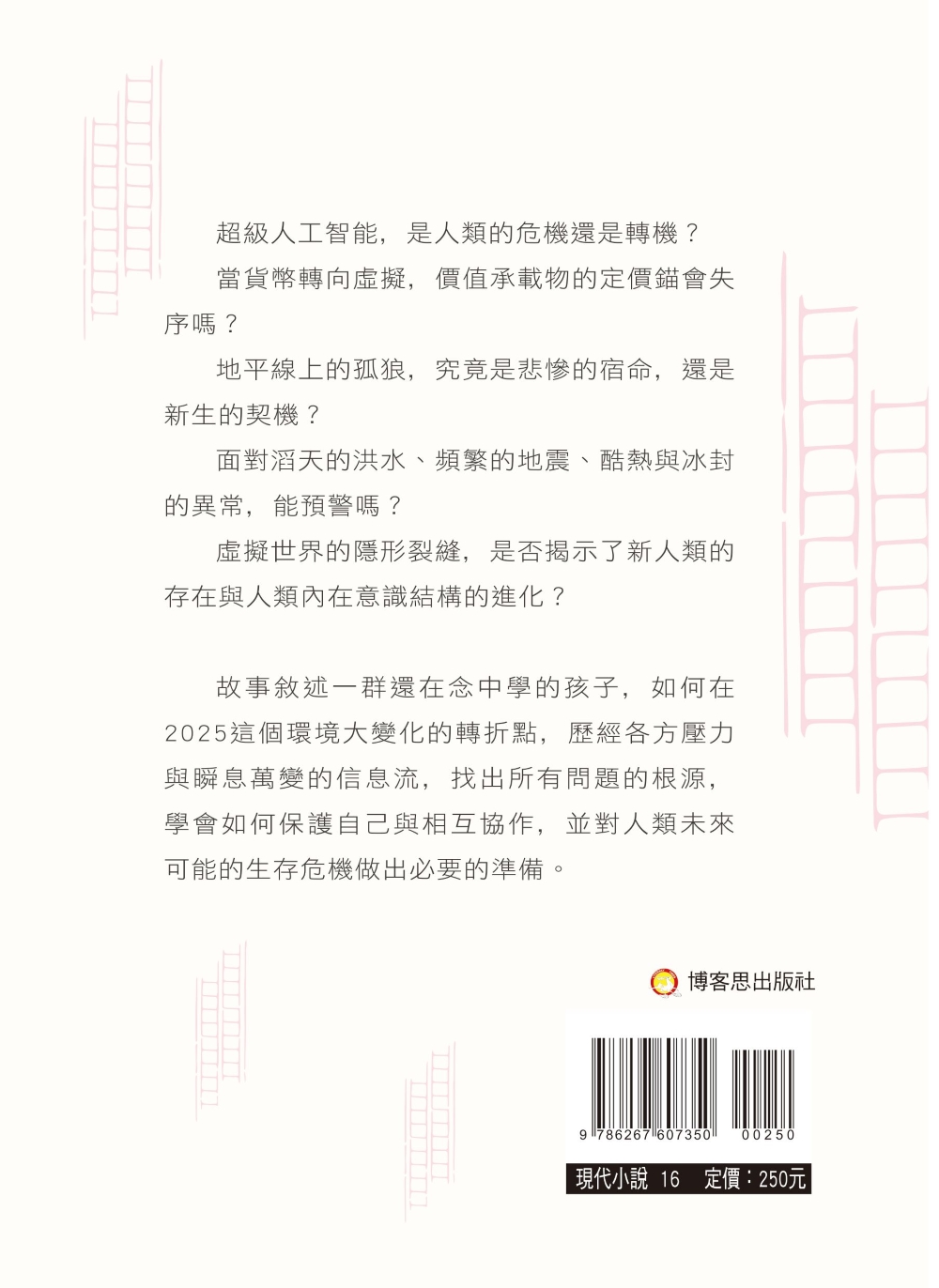 超級人工智能，是人類的危機還是轉機？

當貨幣轉向虛擬，價值承載物的定價錨會失序嗎？

地平線上的孤狼，究竟是悲慘的宿命，還是新生的契機？

面對滔天的洪水、頻繁的地震、酷熱與冰封的異常，能預警嗎？

虛擬世界的隱形裂縫，是否揭示了新人類的存在與人類內在意識結構的進化？

故事敘述一群還在念中學的孩子，如何在2025這個環境大變化的轉折點，歷經各方壓力與瞬息萬變的信息流，找出所有問題的根源，學會如何保護自己與相互協作，並對人類未來可能的生存危機做出必要的準備。

博客思出版社

9 786267 607350 00250

現代小說 16　定價：250元